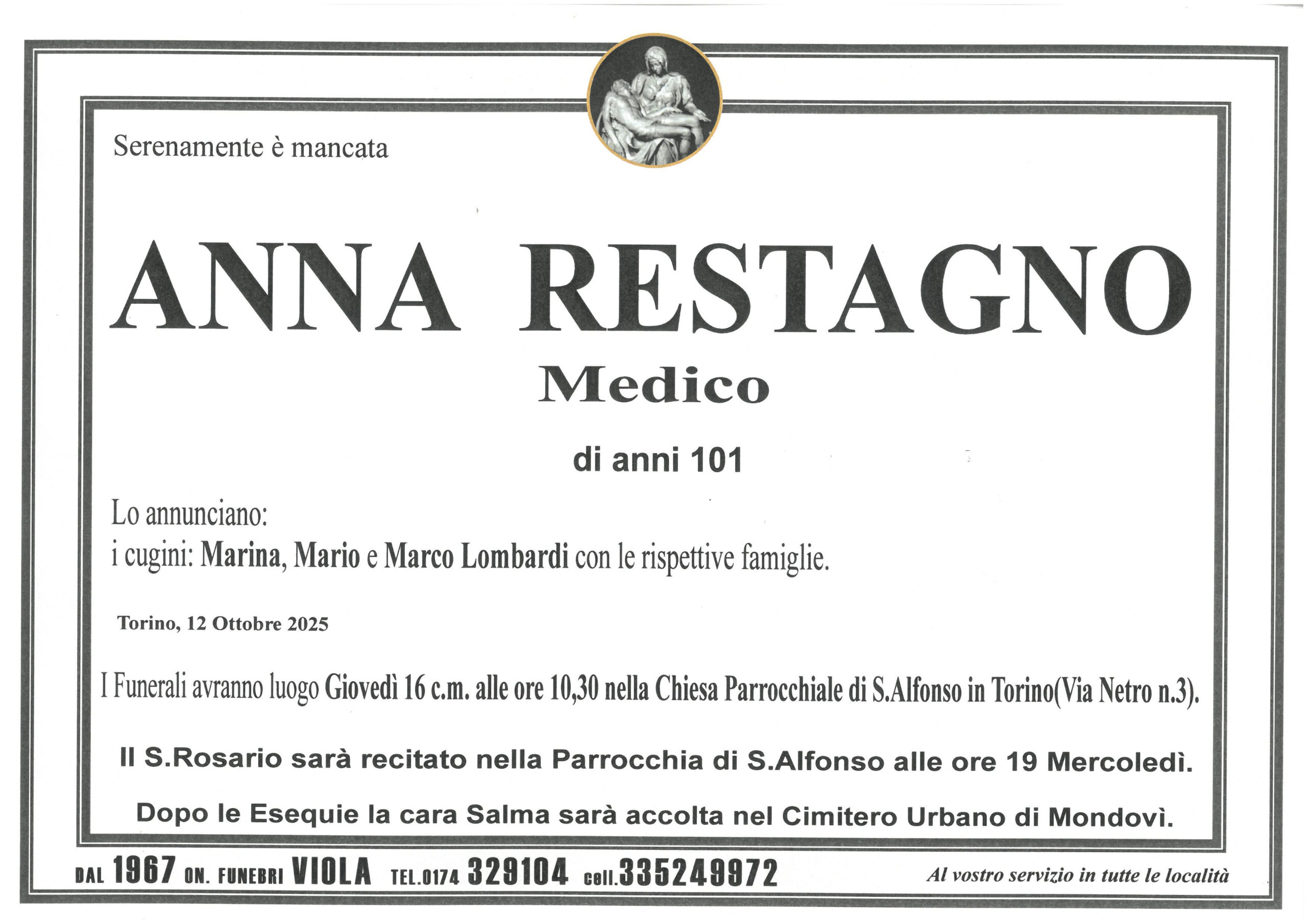 Serenamente è mancata

ANNA RESTAGNO

Medico

di anni 101

Lo annunciano:
i cugini: Marina, Mario e Marco Lombardi con le rispettive famiglie.

Torino, 12 Ottobre 2025

I Funerali avranno luogo Giovedì 16 c.m. alle ore 10,30 nella Chiesa Parrocchiale di S.Alfonso in Torino(Via Netro n.3).

Il S.Rosario sarà recitato nella Parrocchia di S.Alfonso alle ore 19 Mercoledì.

Dopo le Esequie la cara Salma sarà accolta nel Cimitero Urbano di Mondovì.

DAL 1967 ON. FUNEBRI VIOLA TEL.0174 329104 cell.335249972

Al vostro servizio in tutte le località